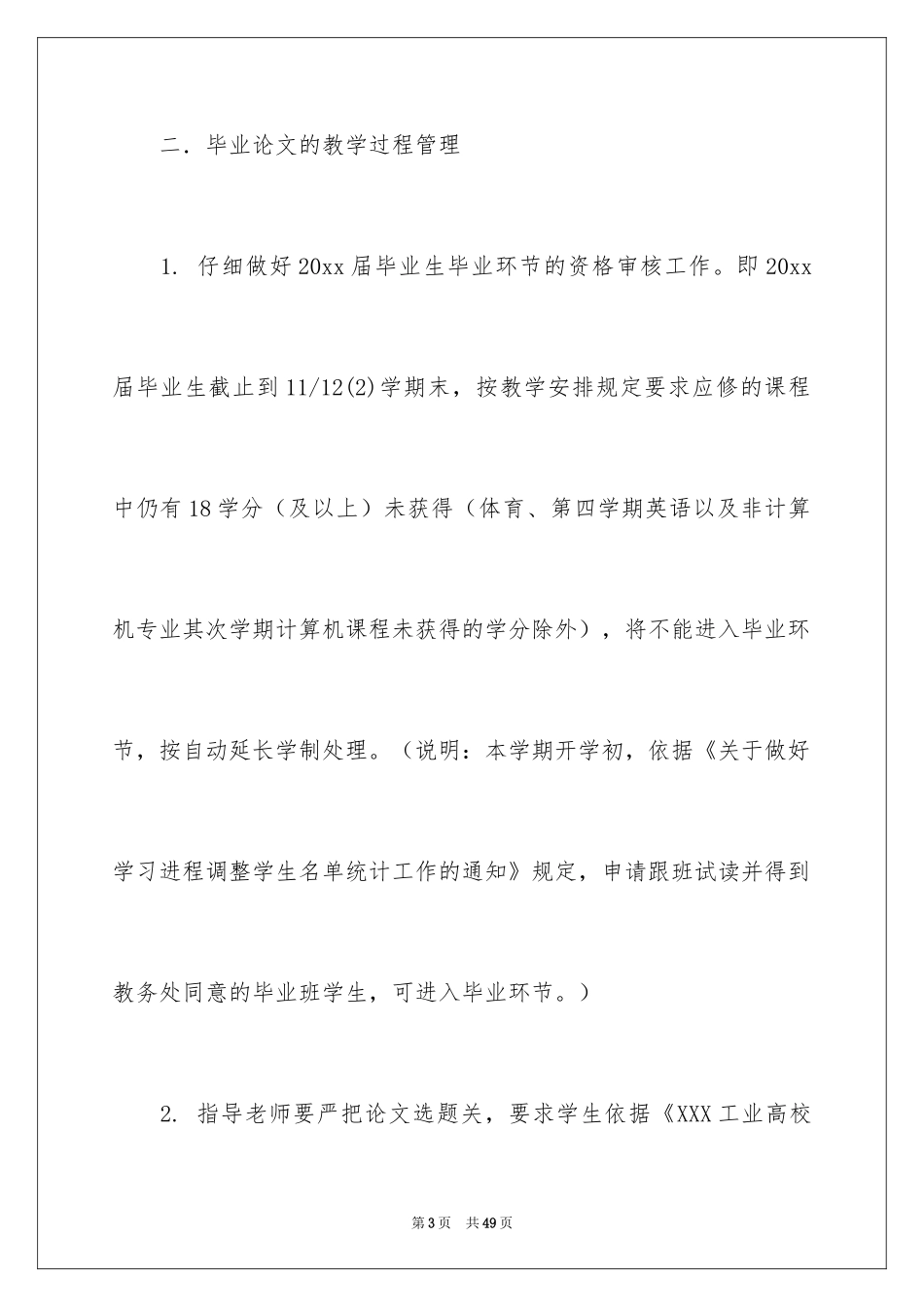 二．毕业论文的教学过程管理

1. 仔细做好20xx届毕业生毕业环节的资格审核工作。即20xx届毕业生截止到11/12(2)学期末，按教学安排规定要求应修的课程中仍有18学分（及以上）未获得（体育、第四学期英语以及非计算机专业其次学期计算机课程未获得的学分除外），将不能进入毕业环节，按自动延长学制处理。（说明：本学期开学初，依据《关于做好学习进程调整学生名单统计工作的通知》规定，申请跟班试读并得到教务处同意的毕业班学生，可进入毕业环节。）

2. 指导老师要严把论文选题关，要求学生依据《XXX工业高校

第3页　共49页